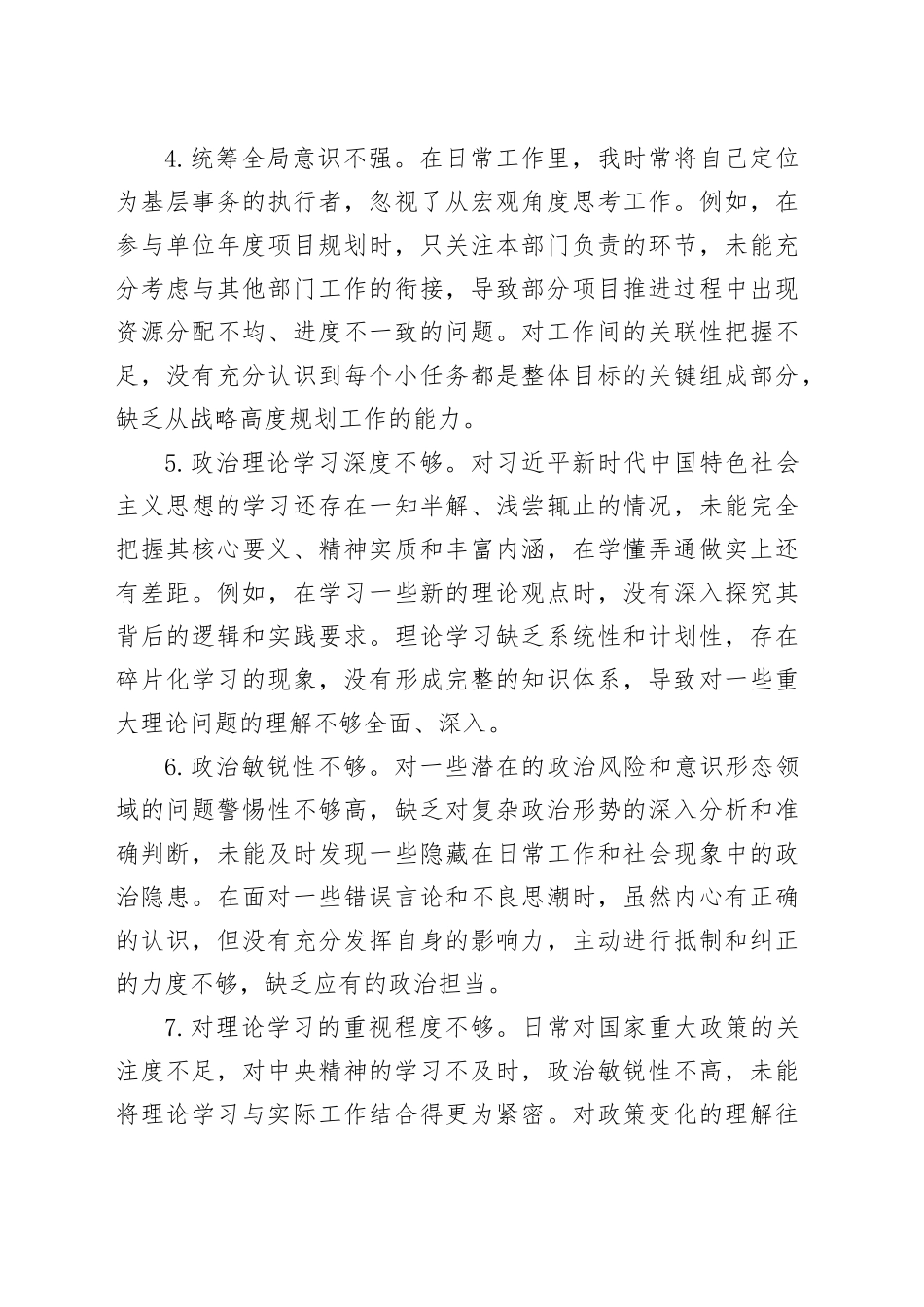 4.统筹全局意识不强。在日常工作里，我时常将自己定位为基层事务的执行者，忽视了从宏观角度思考工作。例如，在参与单位年度项目规划时，只关注本部门负责的环节，未能充分考虑与其他部门工作的衔接，导致部分项目推进过程中出现资源分配不均、进度不一致的问题。对工作间的关联性把握不足，没有充分认识到每个小任务都是整体目标的关键组成部分，缺乏从战略高度规划工作的能力。

5.政治理论学习深度不够。对习近平新时代中国特色社会主义思想的学习还存在一知半解、浅尝辄止的情况，未能完全把握其核心要义、精神实质和丰富内涵，在学懂弄通做实上还有差距。例如，在学习一些新的理论观点时，没有深入探究其背后的逻辑和实践要求。理论学习缺乏系统性和计划性，存在碎片化学习的现象，没有形成完整的知识体系，导致对一些重大理论问题的理解不够全面、深入。

6.政治敏锐性不够。对一些潜在的政治风险和意识形态领域的问题警惕性不够高，缺乏对复杂政治形势的深入分析和准确判断，未能及时发现一些隐藏在日常工作和社会现象中的政治隐患。在面对一些错误言论和不良思潮时，虽然内心有正确的认识，但没有充分发挥自身的影响力，主动进行抵制和纠正的力度不够，缺乏应有的政治担当。

7.对理论学习的重视程度不够。日常对国家重大政策的关注度不足，对中央精神的学习不及时，政治敏锐性不高，未能将理论学习与实际工作结合得更为紧密。对政策变化的理解往